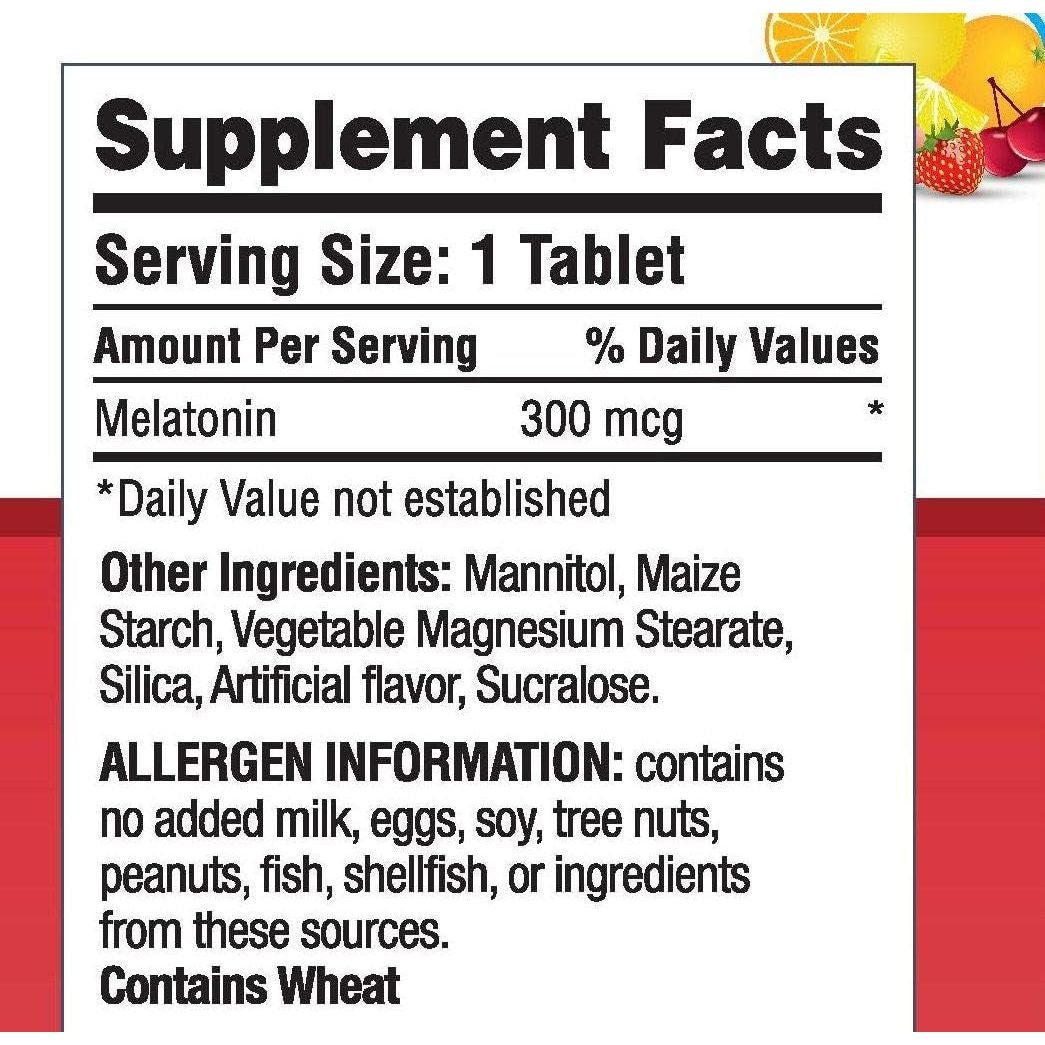 Supplement Facts

Serving Size: 1 Tablet

| Amount Per Serving | | % Daily Values |
|---|---|---|
| Melatonin | 300 mcg | * |

*Daily Value not established

Other Ingredients: Mannitol, Maize Starch, Vegetable Magnesium Stearate, Silica, Artificial flavor, Sucralose.

ALLERGEN INFORMATION: contains no added milk, eggs, soy, tree nuts, peanuts, fish, shellfish, or ingredients from these sources.
Contains Wheat